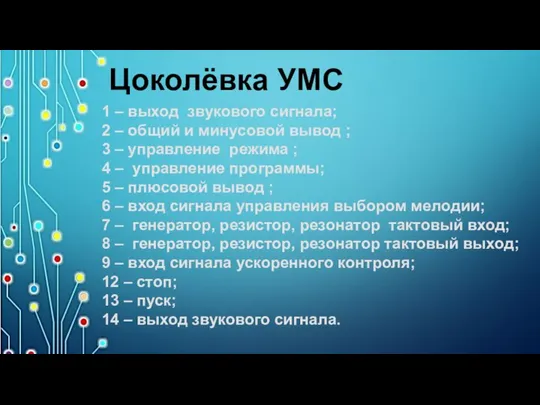 Цоколёвка УМС

1 – выход звукового сигнала;
2 – общий и минусовой вывод ;
3 – управление режима ;
4 – управление программы;
5 – плюсовой вывод ;
6 – вход сигнала управления выбором мелодии;
7 – генератор, резистор, резонатор тактовый вход;
8 – генератор, резистор, резонатор тактовый выход;
9 – вход сигнала ускоренного контроля;
12 – стоп;
13 – пуск;
14 – выход звукового сигнала.